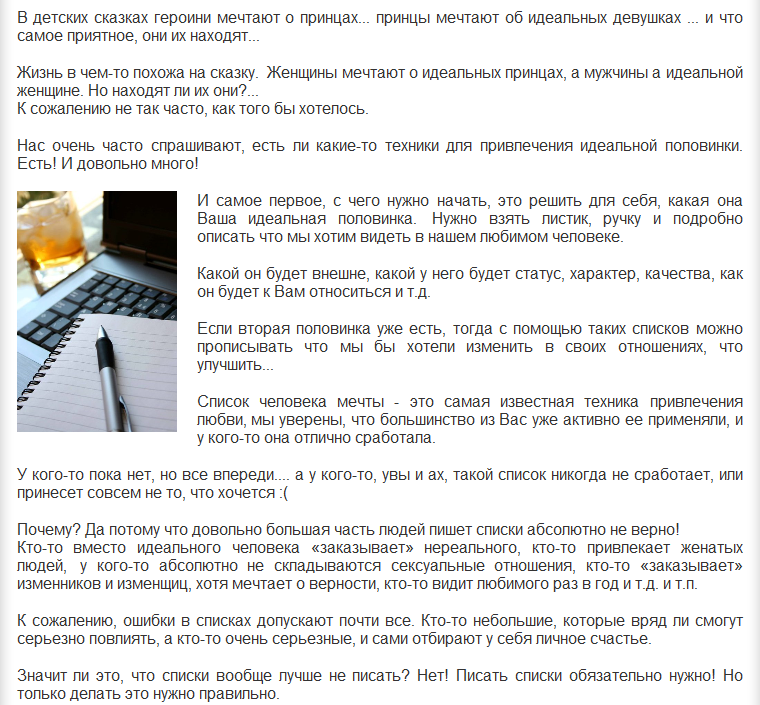 В детских сказках героини мечтают о принцах... принцы мечтают об идеальных девушках ... и что самое приятное, они их находят...

Жизнь в чем-то похожа на сказку. Женщины мечтают о идеальных принцах, а мужчины а идеальной женщине. Но находят ли их они?...
К сожалению не так часто, как того бы хотелось.

Нас очень часто спрашивают, есть ли какие-то техники для привлечения идеальной половинки. Есть! И довольно много!

И самое первое, с чего нужно начать, это решить для себя, какая она Ваша идеальная половинка. Нужно взять листик, ручку и подробно описать что мы хотим видеть в нашем любимом человеке.

Какой он будет внешне, какой у него будет статус, характер, качества, как он будет к Вам относиться и т.д.

Если вторая половинка уже есть, тогда с помощью таких списков можно прописывать что мы бы хотели изменить в своих отношениях, что улучшить...

Список человека мечты - это самая известная техника привлечения любви, мы уверены, что большинство из Вас уже активно ее применяли, и у кого-то она отлично сработала.

У кого-то пока нет, но все впереди.... а у кого-то, увы и ах, такой список никогда не сработает, или принесет совсем не то, что хочется :(

Почему? Да потому что довольно большая часть людей пишет списки абсолютно не верно!
Кто-то вместо идеального человека «заказывает» нереального, кто-то привлекает женатых людей, у кого-то абсолютно не складываются сексуальные отношения, кто-то «заказывает» изменников и изменщиц, хотя мечтает о верности, кто-то видит любимого раз в год и т.д. и т.п.

К сожалению, ошибки в списках допускают почти все. Кто-то небольшие, которые вряд ли смогут серьезно повлиять, а кто-то очень серьезные, и сами отбирают у себя личное счастье.

Значит ли это, что списки вообще лучше не писать? Нет! Писать списки обязательно нужно! Но только делать это нужно правильно.